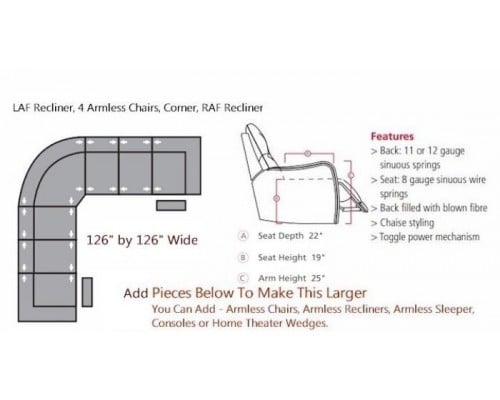 LAF Recliner, 4 Armless Chairs, Corner, RAF Recliner

126" by 126" Wide

Features
> Back: 11 or 12 gauge sinuous springs
> Seat: 8 gauge sinuous wire springs
> Back filled with blown fibre
> Chaise styling
> Toggle power mechanism

A Seat Depth 22"

B Seat Height 19"

C Arm Height 25"

Add Pieces Below To Make This Larger
You Can Add - Armless Chairs, Armless Recliners, Armless Sleeper, Consoles or Home Theater Wedges.